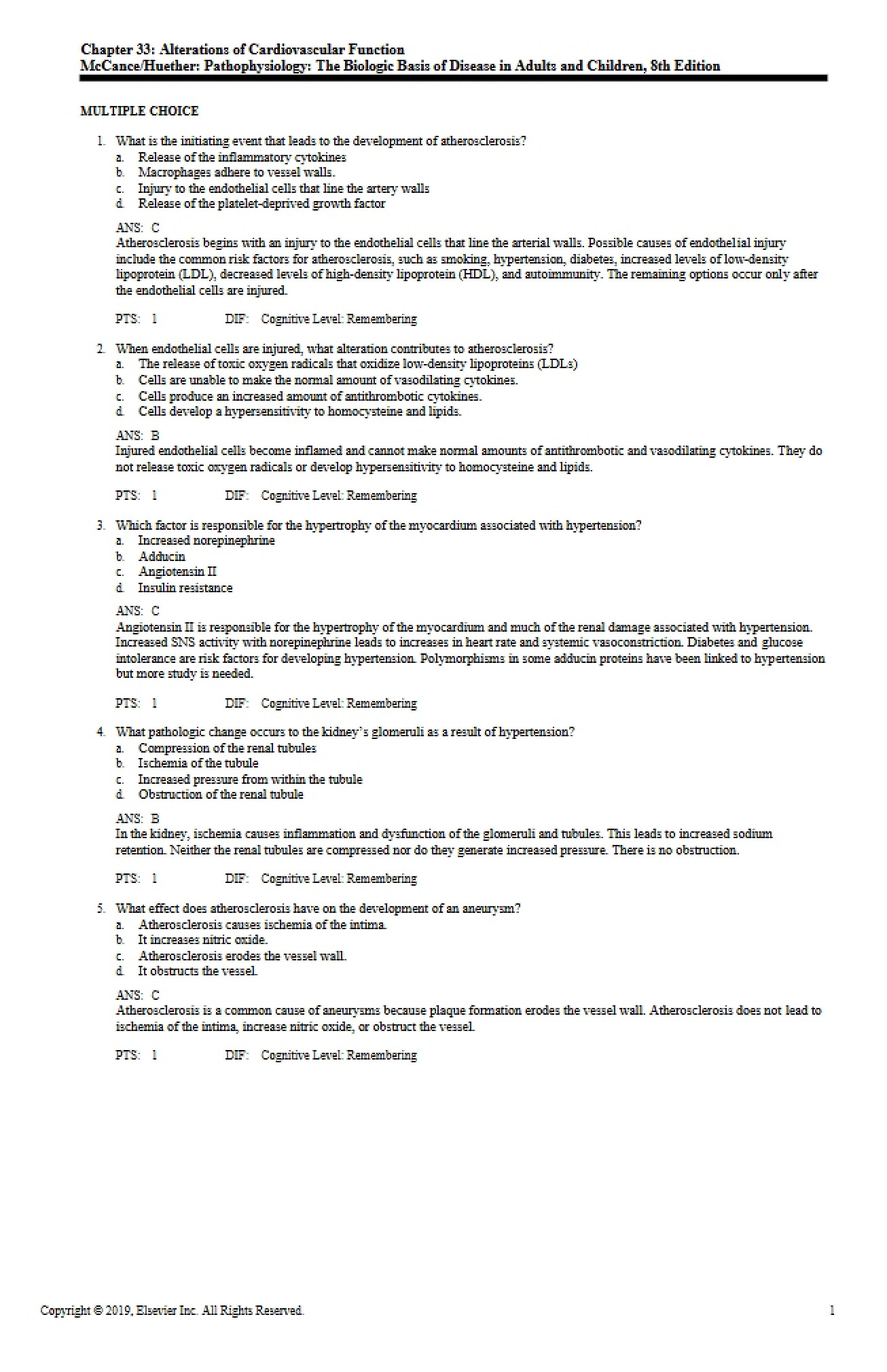 Chapter 33: Alterations of Cardiovascular Function
McCance/Huether: Pathophysiology: The Biologic Basis of Disease in Adults and Children, 8th Edition

MULTIPLE CHOICE

1. What is the initiating event that leads to the development of atherosclerosis?
a. Release of the inflammatory cytokines
b. Macrophages adhere to vessel walls.
c. Injury to the endothelial cells that line the artery walls
d. Release of the platelet-deprived growth factor

ANS: C
Atherosclerosis begins with an injury to the endothelial cells that line the arterial walls. Possible causes of endothelial injury include the common risk factors for atherosclerosis, such as smoking, hypertension, diabetes, increased levels of low-density lipoprotein (LDL), decreased levels of high-density lipoprotein (HDL), and autoimmunity. The remaining options occur only after the endothelial cells are injured.

PTS: 1 DIF: Cognitive Level: Remembering

2. When endothelial cells are injured, what alteration contributes to atherosclerosis?
a. The release of toxic oxygen radicals that oxidize low-density lipoproteins (LDLs)
b. Cells are unable to make the normal amount of vasodilating cytokines.
c. Cells produce an increased amount of antithrombotic cytokines.
d. Cells develop a hypersensitivity to homocysteine and lipids.

ANS: B
Injured endothelial cells become inflamed and cannot make normal amounts of antithrombotic and vasodilating cytokines. They do not release toxic oxygen radicals or develop hypersensitivity to homocysteine and lipids.

PTS: 1 DIF: Cognitive Level: Remembering

3. Which factor is responsible for the hypertrophy of the myocardium associated with hypertension?
a. Increased norepinephrine
b. Adducin
c. Angiotensin II
d. Insulin resistance

ANS: C
Angiotensin II is responsible for the hypertrophy of the myocardium and much of the renal damage associated with hypertension. Increased SNS activity with norepinephrine leads to increases in heart rate and systemic vasoconstriction. Diabetes and glucose intolerance are risk factors for developing hypertension. Polymorphisms in some adducin proteins have been linked to hypertension but more study is needed.

PTS: 1 DIF: Cognitive Level: Remembering

4. What pathologic change occurs to the kidney's glomeruli as a result of hypertension?
a. Compression of the renal tubules
b. Ischemia of the tubule
c. Increased pressure from within the tubule
d. Obstruction of the renal tubule

ANS: B
In the kidney, ischemia causes inflammation and dysfunction of the glomeruli and tubules. This leads to increased sodium retention. Neither the renal tubules are compressed nor do they generate increased pressure. There is no obstruction.

PTS: 1 DIF: Cognitive Level: Remembering

5. What effect does atherosclerosis have on the development of an aneurysm?
a. Atherosclerosis causes ischemia of the intima.
b. It increases nitric oxide.
c. Atherosclerosis erodes the vessel wall.
d. It obstructs the vessel.

ANS: C
Atherosclerosis is a common cause of aneurysms because plaque formation erodes the vessel wall. Atherosclerosis does not lead to ischemia of the intima, increase nitric oxide, or obstruct the vessel.

PTS: 1 DIF: Cognitive Level: Remembering

Copyright © 2019, Elsevier Inc. All Rights Reserved. 1